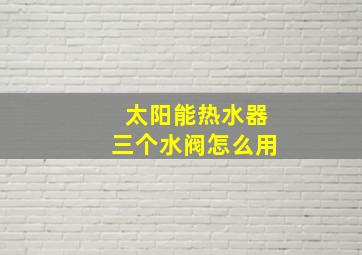 太阳能热水器
三个水阀怎么用